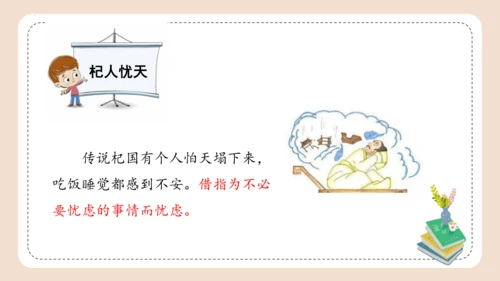 杞人忧天

传说杞国有个人怕天塌下来，吃饭睡觉都感到不安。借指为不必要忧虑的事情而忧虑。